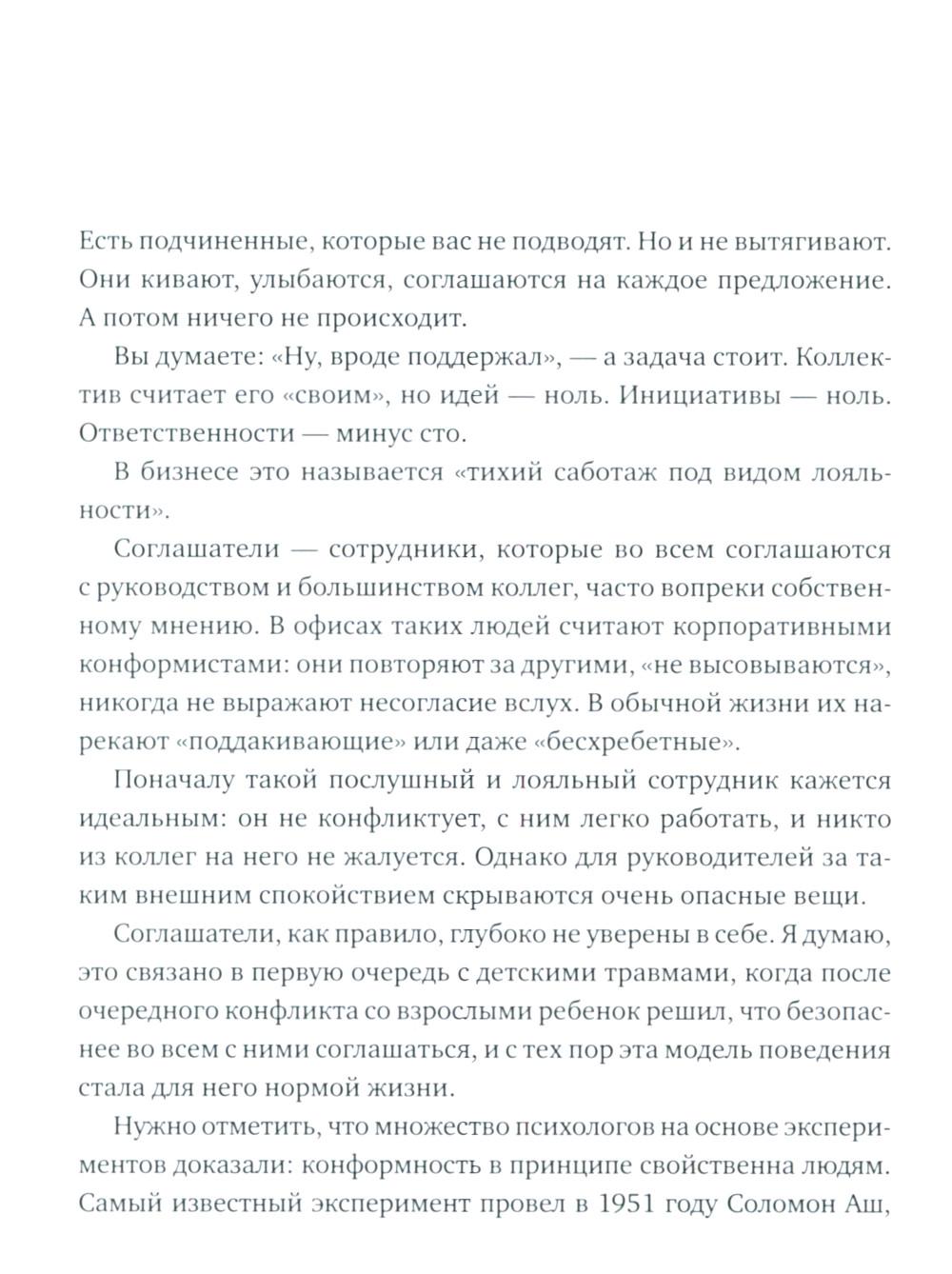 Есть подчиненные, которые вас не подводят. Но и не вытягивают. Они кивают, улыбаются, соглашаются на каждое предложение. А потом ничего не происходит.

Вы думаете: «Ну, вроде поддержал», — а задача стоит. Коллектив считает его «своим», но идей — ноль. Инициативы — ноль. Ответственности — минус сто.

В бизнесе это называется «тихий саботаж под видом лояльности».

Соглашатели — сотрудники, которые во всем соглашаются с руководством и большинством коллег, часто вопреки собственному мнению. В офисах таких людей считают корпоративными конформистами: они повторяют за другими, «не высовываются», никогда не выражают несогласие вслух. В обычной жизни их нарекают «поддакивающие» или даже «бесхребетные».

Поначалу такой послушный и лояльный сотрудник кажется идеальным: он не конфликтует, с ним легко работать, и никто из коллег на него не жалуется. Однако для руководителей за таким внешним спокойствием скрываются очень опасные вещи.

Соглашатели, как правило, глубоко не уверены в себе. Я думаю, это связано в первую очередь с детскими травмами, когда после очередного конфликта со взрослыми ребенок решил, что безопаснее во всем с ними соглашаться, и с тех пор эта модель поведения стала для него нормой жизни.

Нужно отметить, что множество психологов на основе экспериментов доказали: конформность в принципе свойственна людям. Самый известный эксперимент провел в 1951 году Соломон Аш,